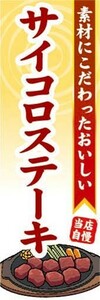 素材にこだわったおいしい

サイコロステーキ

当店自慢